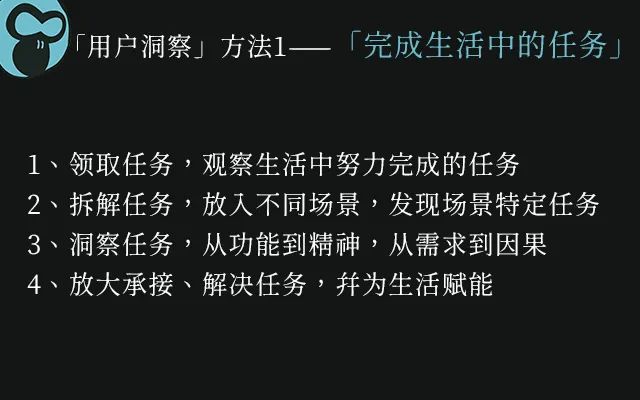 「用户洞察」方法1——「完成生活中的任务」

1、领取任务，观察生活中努力完成的任务
2、拆解任务，放入不同场景，发现场景特定任务
3、洞察任务，从功能到精神，从需求到因果
4、放大承接、解决任务，并为生活赋能